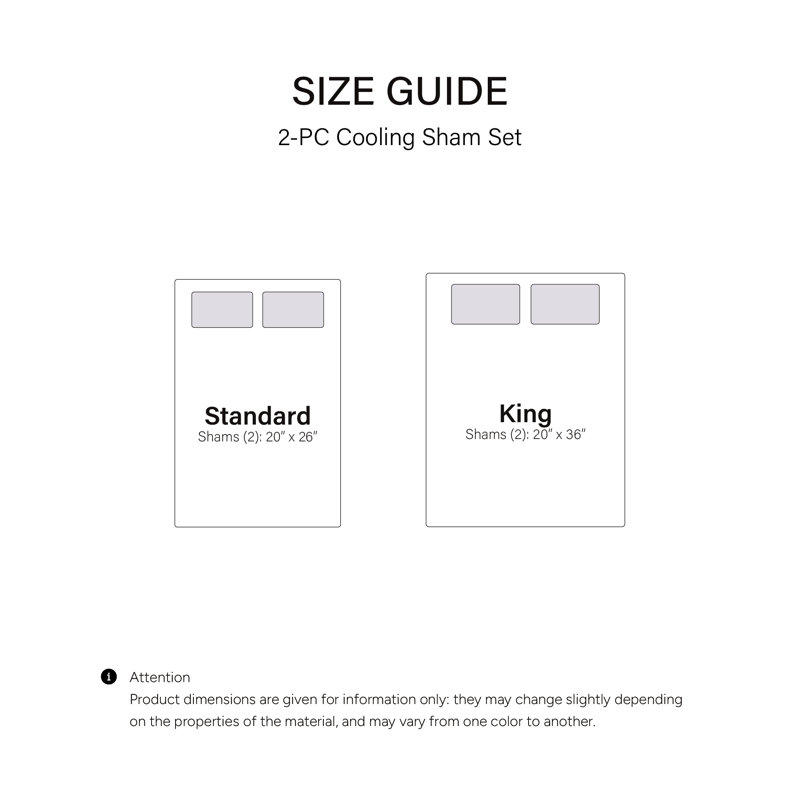 SIZE GUIDE
2-PC Cooling Sham Set

Standard
Shams (2): 20" x 26"

King
Shams (2): 20" x 36"

Attention
Product dimensions are given for information only: they may change slightly depending on the properties of the material, and may vary from one color to another.